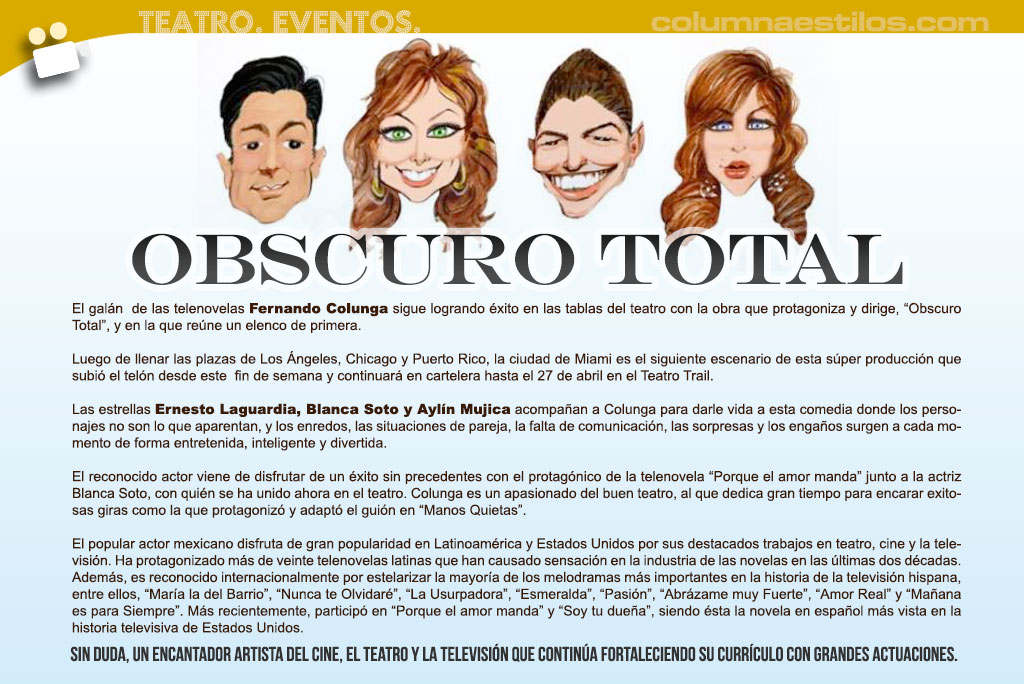 TEATRO. EVENTOS.

columnaestilos.com

OBSCURO TOTAL

El galán de las telenovelas Fernando Colunga sigue logrando éxito en las tablas del teatro con la obra que protagoniza y dirige, "Obscuro Total", y en la que reúne un elenco de primera.

Luego de llenar las plazas de Los Ángeles, Chicago y Puerto Rico, la ciudad de Miami es el siguiente escenario de esta súper producción que subió el telón desde este fin de semana y continuará en cartelera hasta el 27 de abril en el Teatro Trail.

Las estrellas Ernesto Laguardia, Blanca Soto y Aylín Mujica acompañan a Colunga para darle vida a esta comedia donde los personajes no son lo que aparentan, y los enredos, las situaciones de pareja, la falta de comunicación, las sorpresas y los engaños surgen a cada momento de forma entretenida, inteligente y divertida.

El reconocido actor viene de disfrutar de un éxito sin precedentes con el protagónico de la telenovela "Porque el amor manda" junto a la actriz Blanca Soto, con quién se ha unido ahora en el teatro. Colunga es un apasionado del buen teatro, al que dedica gran tiempo para encarar exitosas giras como la que protagonizó y adaptó el guión en "Manos Quietas".

El popular actor mexicano disfruta de gran popularidad en Latinoamérica y Estados Unidos por sus destacados trabajos en teatro, cine y la televisión. Ha protagonizado más de veinte telenovelas latinas que han causado sensación en la industria de las novelas en las últimas dos décadas. Además, es reconocido internacionalmente por estelarizar la mayoría de los melodramas más importantes en la historia de la televisión hispana, entre ellos, "María la del Barrio", "Nunca te Olvidaré", "La Usurpadora", "Esmeralda", "Pasión", "Abrázame muy Fuerte", "Amor Real" y "Mañana es para Siempre". Más recientemente, participó en "Porque el amor manda" y "Soy tu dueña", siendo ésta la novela en español más vista en la historia televisiva de Estados Unidos.

SIN DUDA, UN ENCANTADOR ARTISTA DEL CINE, EL TEATRO Y LA TELEVISIÓN QUE CONTINÚA FORTALECIENDO SU CURRÍCULO CON GRANDES ACTUACIONES.